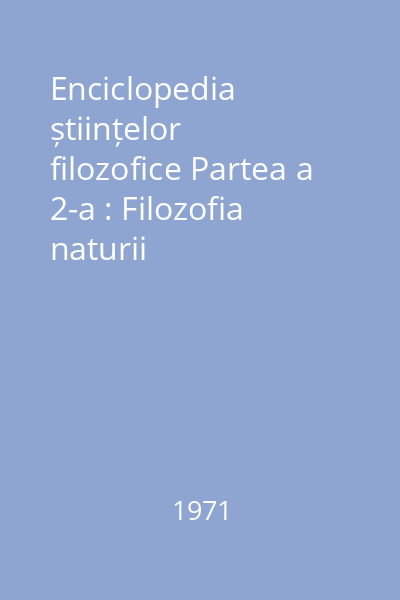 Enciclopedia științelor filozofice Partea a 2-a : Filozofia naturii

1971